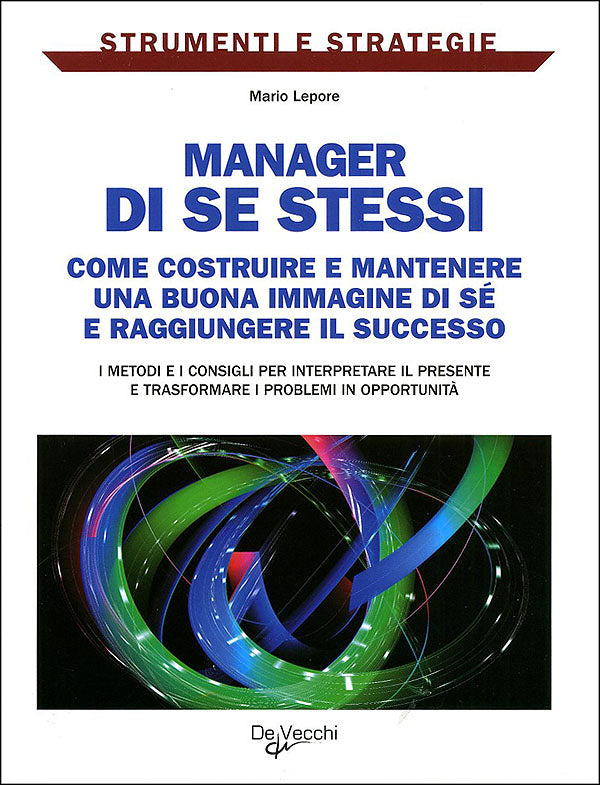 STRUMENTI E STRATEGIE

Mario Lepore

MANAGER
DI SE STESSI

COME COSTRUIRE E MANTENERE UNA BUONA IMMAGINE DI SÉ E RAGGIUNGERE IL SUCCESSO

I METODI E I CONSIGLI PER INTERPRETARE IL PRESENTE E TRASFORMARE I PROBLEMI IN OPPORTUNITÀ

De Vecchi